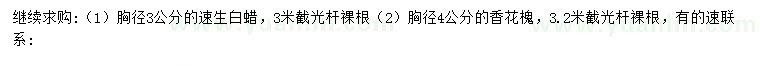 继续求购：（1）胸径3公分的速生白蜡，3米截光杆裸根（2）胸径4公分的香花槐，3.2米截光杆裸根，有的速联系：